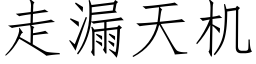 走漏天机